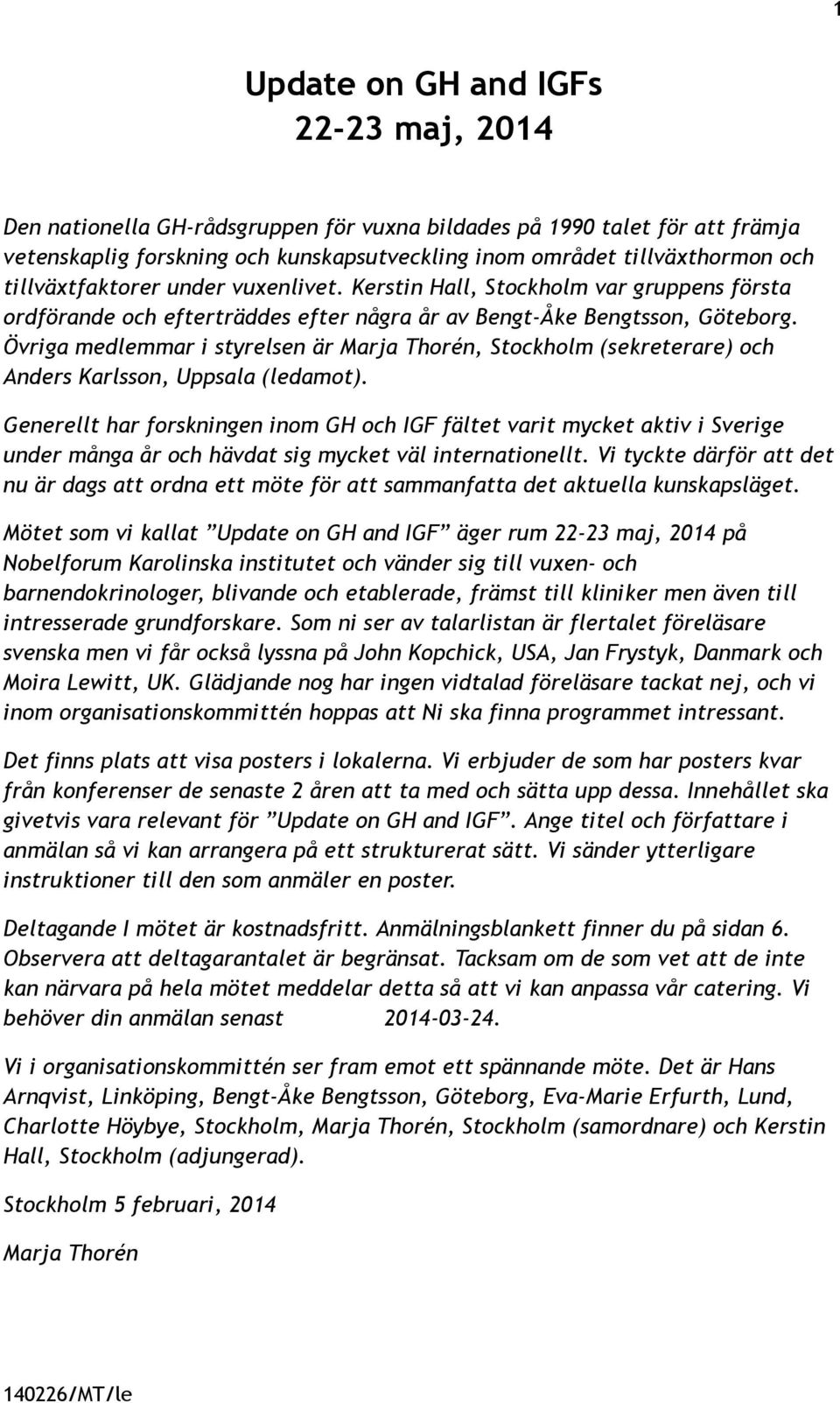 1

Update on GH and IGFs
22-23 maj, 2014

Den nationella GH-rådsgruppen för vuxna bildades på 1990 talet för att främja vetenskaplig forskning och kunskapsutveckling inom området tillväxthormon och tillväxtfaktorer under vuxenlivet. Kerstin Hall, Stockholm var gruppens första ordförande och efterträddes efter några år av Bengt-Åke Bengtsson, Göteborg. Övriga medlemmar i styrelsen är Marja Thorén, Stockholm (sekreterare) och Anders Karlsson, Uppsala (ledamot).

Generellt har forskningen inom GH och IGF fältet varit mycket aktiv i Sverige under många år och hävdat sig mycket väl internationellt. Vi tyckte därför att det nu är dags att ordna ett möte för att sammanfatta det aktuella kunskapsläget.

Mötet som vi kallat ”Update on GH and IGF” äger rum 22-23 maj, 2014 på Nobelforum Karolinska institutet och vänder sig till vuxen- och barnendokrinologer, blivande och etablerade, främst till kliniker men även till intresserade grundforskare. Som ni ser av talarlistan är flertalet föreläsare svenska men vi får också lyssna på John Kopchick, USA, Jan Frystyk, Danmark och Moira Lewitt, UK. Glädjande nog har ingen vidtalad föreläsare tackat nej, och vi inom organisationskommittén hoppas att Ni ska finna programmet intressant.

Det finns plats att visa posters i lokalerna. Vi erbjuder de som har posters kvar från konferenser de senaste 2 åren att ta med och sätta upp dessa. Innehållet ska givetvis vara relevant för ”Update on GH and IGF”. Ange titel och författare i anmälan så vi kan arrangera på ett strukturerat sätt. Vi sänder ytterligare instruktioner till den som anmäler en poster.

Deltagande I mötet är kostnadsfritt. Anmälningsblankett finner du på sidan 6. Observera att deltagarantalet är begränsat. Tacksam om de som vet att de inte kan närvara på hela mötet meddelar detta så att vi kan anpassa vår catering. Vi behöver din anmälan senast 2014-03-24.

Vi i organisationskommittén ser fram emot ett spännande möte. Det är Hans Arnqvist, Linköping, Bengt-Åke Bengtsson, Göteborg, Eva-Marie Erfurth, Lund, Charlotte Höybye, Stockholm, Marja Thorén, Stockholm (samordnare) och Kerstin Hall, Stockholm (adjungerad).

Stockholm 5 februari, 2014

Marja Thorén

140226/MT/le